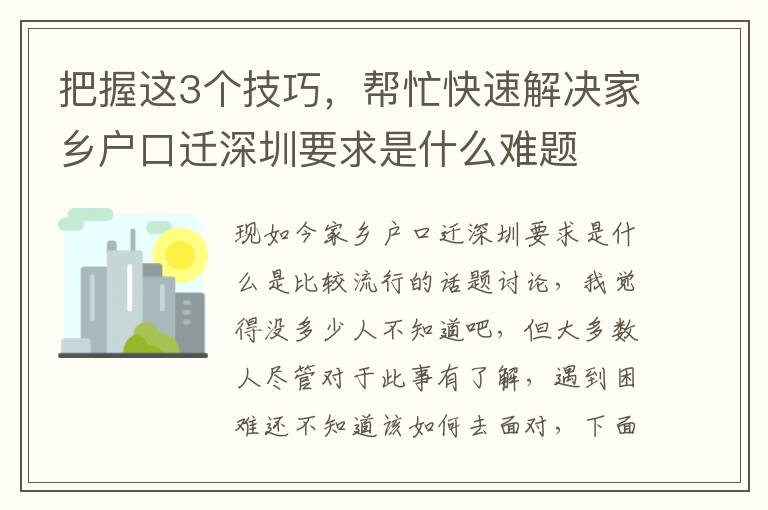 把握这3个技巧，帮忙快速解决家乡户口迁深圳要求是什么难题

现如今家乡户口迁深圳要求是什么是比较流行的话题讨论，我觉得没多少人不知道吧，但大多数人尽管对于此事有了解，遇到困难还不知道该如何去面对，下面